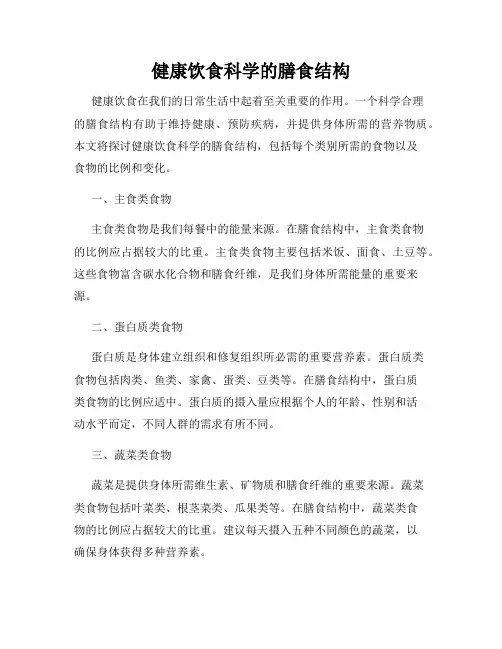 健康饮食科学的膳食结构

健康饮食在我们的日常生活中起着至关重要的作用。一个科学合理的膳食结构有助于维持健康、预防疾病，并提供身体所需的营养物质。本文将探讨健康饮食科学的膳食结构，包括每个类别所需的食物以及食物的比例和变化。

一、主食类食物

主食类食物是我们每餐中的能量来源。在膳食结构中，主食类食物的比例应占据较大的比重。主食类食物主要包括米饭、面食、土豆等。这些食物富含碳水化合物和膳食纤维，是我们身体所需能量的重要来源。

二、蛋白质类食物

蛋白质是身体建立组织和修复组织所必需的重要营养素。蛋白质类食物包括肉类、鱼类、家禽、蛋类、豆类等。在膳食结构中，蛋白质类食物的比例应适中。蛋白质的摄入量应根据个人的年龄、性别和活动水平而定，不同人群的需求有所不同。

三、蔬菜类食物

蔬菜是提供身体所需维生素、矿物质和膳食纤维的重要来源。蔬菜类食物包括叶菜类、根茎菜类、瓜果类等。在膳食结构中，蔬菜类食物的比例应占据较大的比重。建议每天摄入五种不同颜色的蔬菜，以确保身体获得多种营养素。